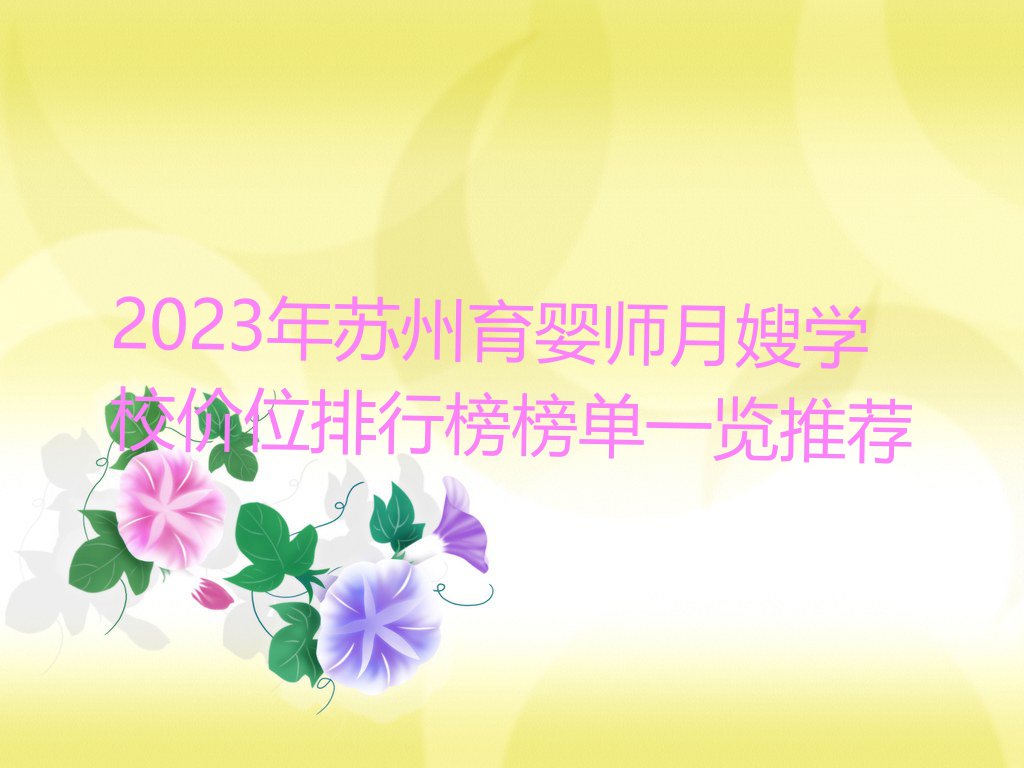 2023年苏州育婴师月嫂学校价位排行榜榜单一览推荐